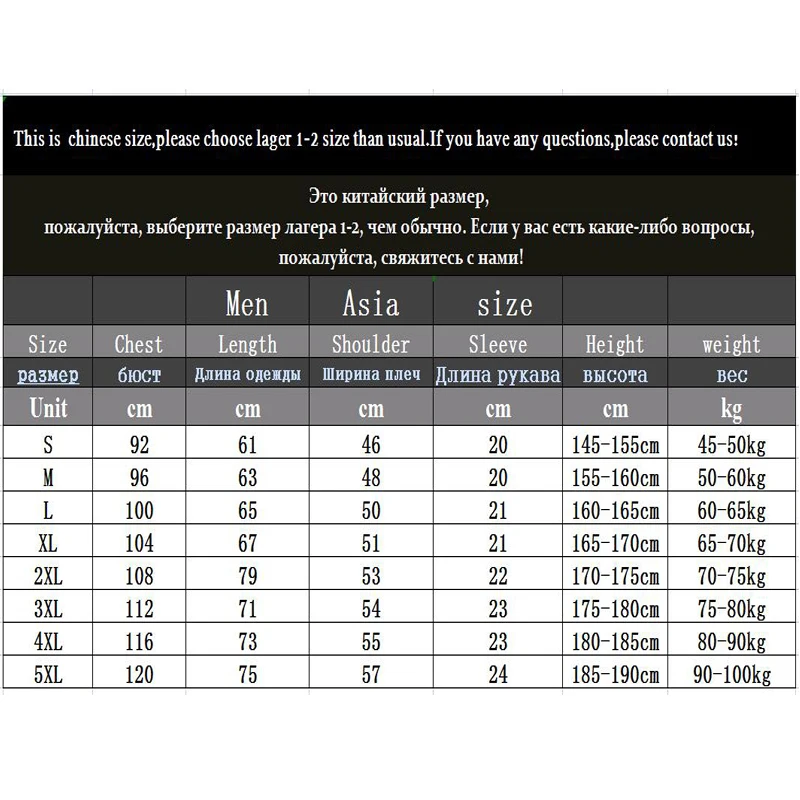 This is chinese size,please choose lager 1-2 size than usual.If you have any questions,please contact us!

Это китайский размер, пожалуйста, выберите размер лагера 1-2, чем обычно. Если у вас есть какие-либо вопросы, пожалуйста, свяжитесь с нами!

| | | Men | Asia | size | | |
|---|---|---|---|---|---|---|
| Size | Chest | Length | Shoulder | Sleeve | Height | weight |
| размер | бюст | Длина одежды | Ширина плеч | Длина рукава | высота | вес |
| Unit | cm | cm | cm | cm | cm | kg |
| S | 92 | 61 | 46 | 20 | 145-155cm | 45-50kg |
| M | 96 | 63 | 48 | 20 | 155-160cm | 50-60kg |
| L | 100 | 65 | 50 | 21 | 160-165cm | 60-65kg |
| XL | 104 | 67 | 51 | 21 | 165-170cm | 65-70kg |
| 2XL | 108 | 79 | 53 | 22 | 170-175cm | 70-75kg |
| 3XL | 112 | 71 | 54 | 23 | 175-180cm | 75-80kg |
| 4XL | 116 | 73 | 55 | 23 | 180-185cm | 80-90kg |
| 5XL | 120 | 75 | 57 | 24 | 185-190cm | 90-100kg |